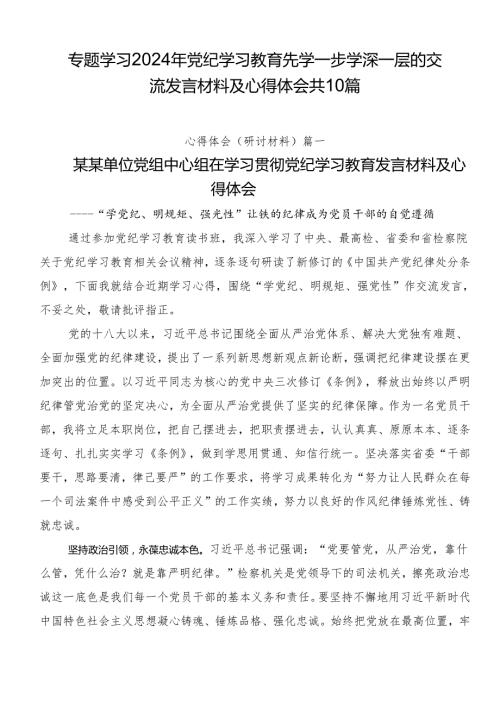 专题学习2024年党纪学习教育先学一步学深一层的交流发言材料及心得体会共10篇

心得体会（研讨材料）篇一

某某单位党组中心组在学习贯彻党纪学习教育发言材料及心得体会

——“学党纪、明规矩、强党性”让铁的纪律成为党员干部的自觉遵循

通过参加党纪学习教育读书班，我深入学习了中央、最高检、省委和省检察院关于党纪学习教育相关会议精神，逐条逐句研读了新修订的《中国共产党纪律处分条例》，下面我就结合近期学习心得，围绕“学党纪、明规矩、强党性”作交流发言，不妥之处，敬请批评指正。

党的十八大以来，习近平总书记围绕全面从严治党体系、解决大党独有难题、全面加强党的纪律建设，提出了一系列新思想新观点新论断，强调把纪律建设摆在更加突出的位置。以习近平同志为核心的党中央三次修订《条例》，释放出始终以严明纪律管党治党的坚定决心，为全面从严治党提供了坚实的纪律保障。作为一名党员干部，我将立足本职岗位，把自己摆进去，把职责摆进去，认认真真、原原本本、逐条逐句、扎扎实实学习《条例》，做到学思用贯通、知信行统一。坚决落实省委“干部要干，思路要清，律己要严”的工作要求，将学习成果转化为“努力让人民群众在每一个司法案件中感受到公平正义”的工作实绩，努力以良好的作风纪律锤炼党性、铸就忠诚。

坚持政治引领，永葆忠诚本色。习近平总书记强调：“党要管党，从严治党，靠什么管，凭什么治？就是靠严明纪律。”检察机关是党领导下的司法机关，擦亮政治忠诚这一底色是我们每一个党员干部的基本义务和责任。要坚持不懈地用习近平新时代中国特色社会主义思想凝心铸魂、锤炼品格、强化忠诚。始终把党放在最高位置，牢